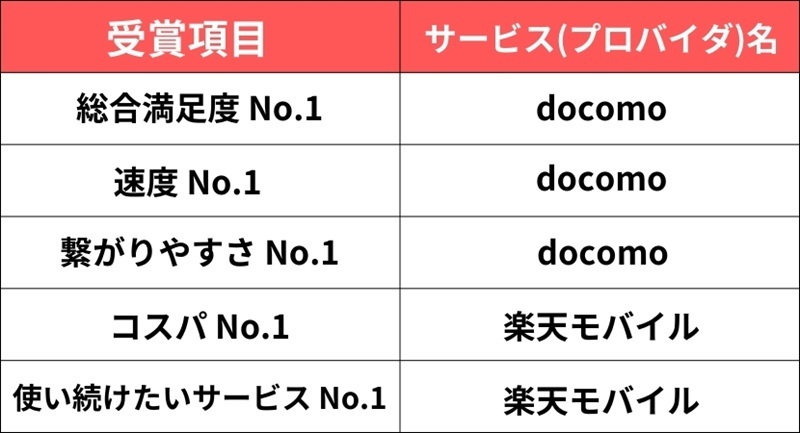 | 受賞項目 | サービス(プロバイダ)名 |
|---|---|
| 総合満足度 No.1 | docomo |
| 速度 No.1 | docomo |
| 繋がりやすさ No.1 | docomo |
| コスパ No.1 | 楽天モバイル |
| 使い続けたいサービス No.1 | 楽天モバイル |